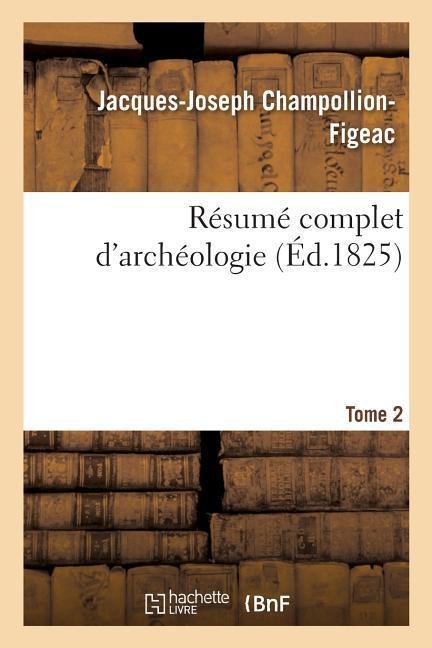 Jacques-Joseph Champollion-Figeac

Résumé complet d'archéologie (Éd.1825)

Tome 2

hachette LIVRE

BnF